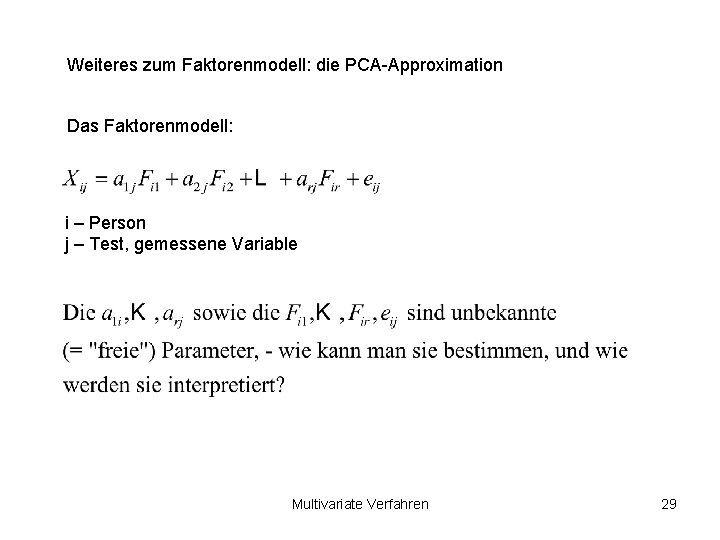 Weiteres zum Faktorenmodell: die PCA-Approximation

Das Faktorenmodell:

$X_{ij} = a_{1j}F_{i1} + a_{2j}F_{i2} + L + a_{rj}F_{ir} + e_{ij}$

i – Person
j – Test, gemessene Variable

Die $a_{1i}, K, a_{rj}$ sowie die $F_{i1}, K, F_{ir}, e_{ij}$ sind unbekannte (= "freie") Parameter, - wie kann man sie bestimmen, und wie werden sie interpretiert?

Multivariate Verfahren

29